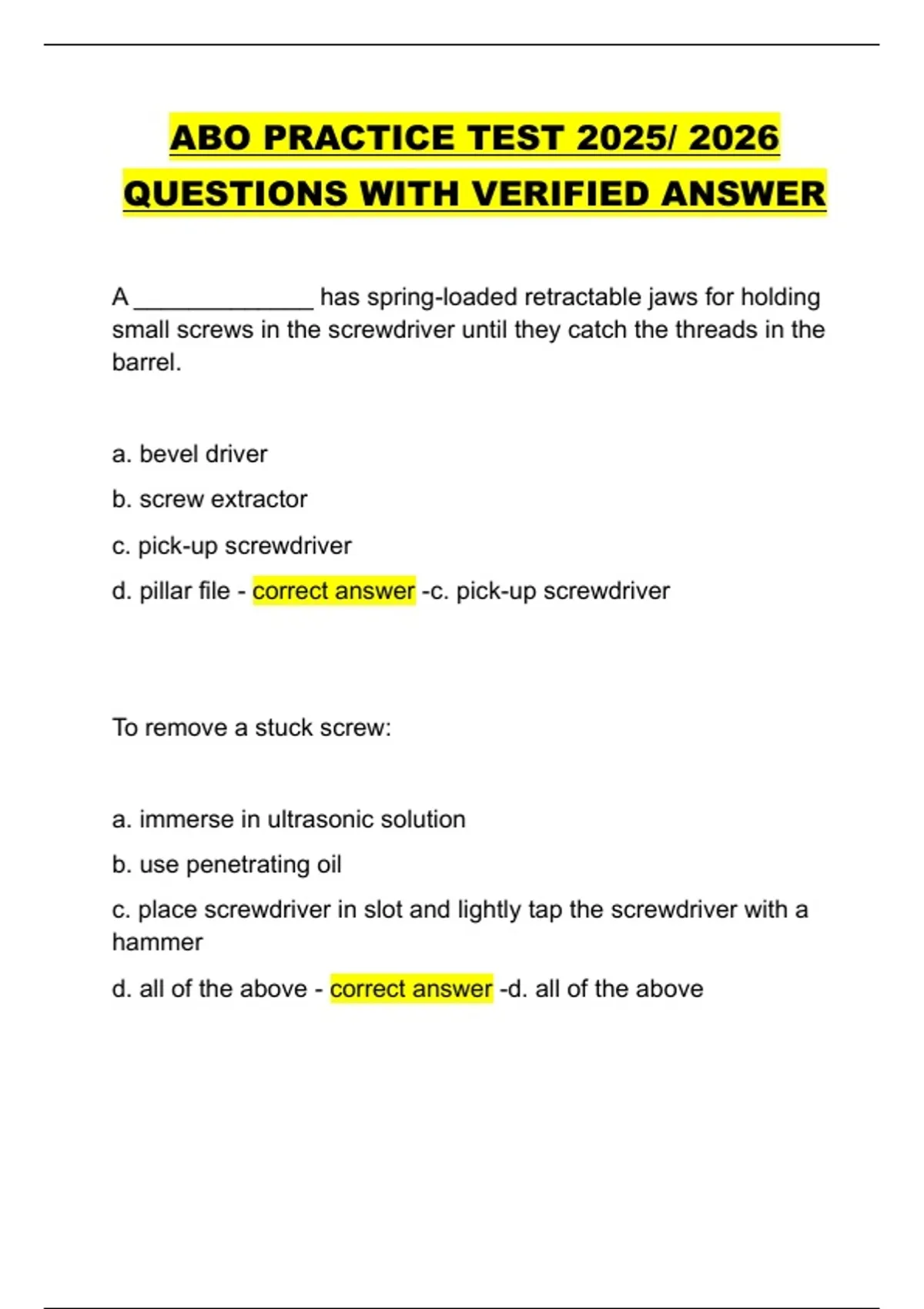 ABO PRACTICE TEST 2025/ 2026 QUESTIONS WITH VERIFIED ANSWER

A ______________ has spring-loaded retractable jaws for holding small screws in the screwdriver until they catch the threads in the barrel.

a. bevel driver

b. screw extractor

c. pick-up screwdriver

d. pillar file - correct answer -c. pick-up screwdriver

To remove a stuck screw:

a. immerse in ultrasonic solution

b. use penetrating oil

c. place screwdriver in slot and lightly tap the screwdriver with a hammer

d. all of the above - correct answer -d. all of the above